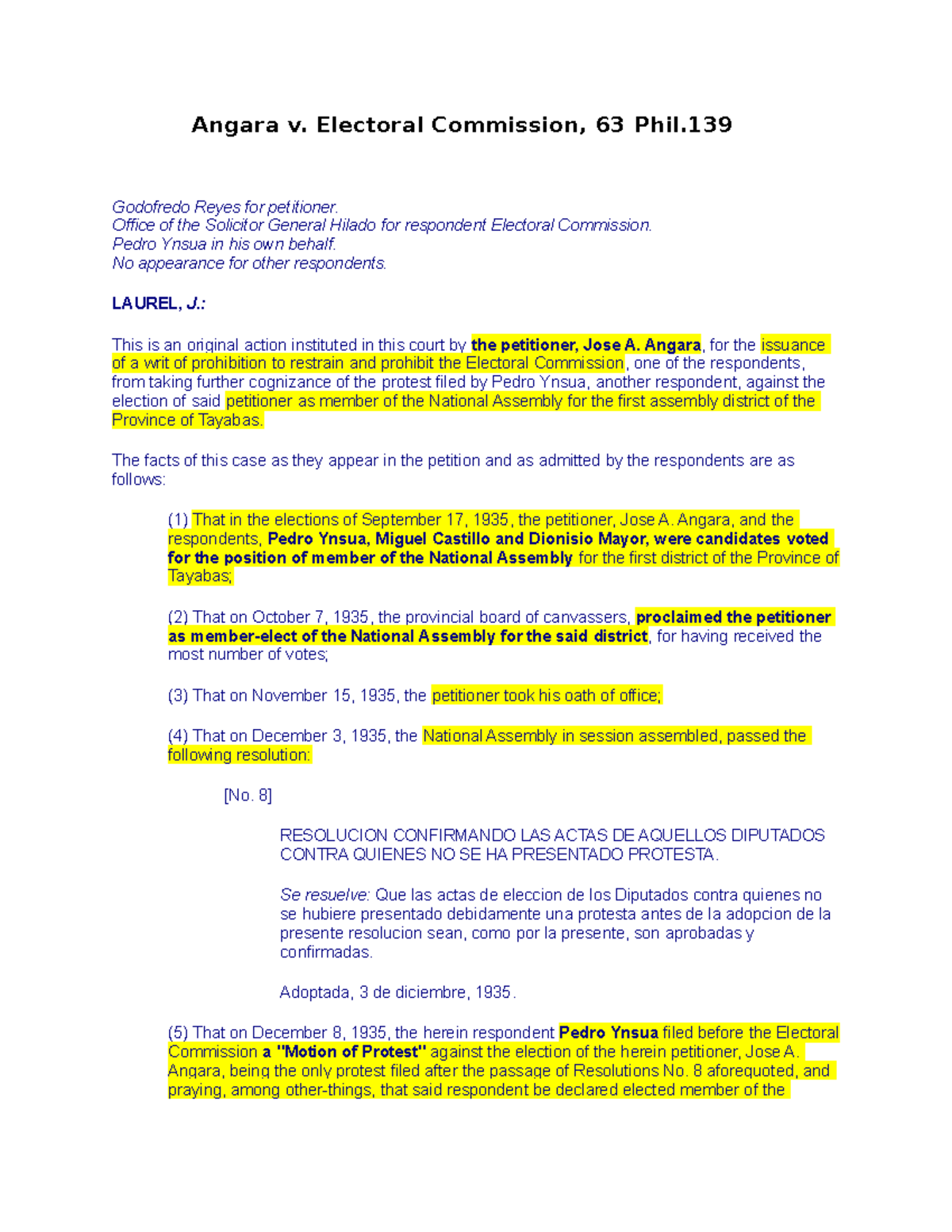 Angara v. Electoral Commission, 63 Phil.139

Godofredo Reyes for petitioner.
Office of the Solicitor General Hilado for respondent Electoral Commission.
Pedro Ynsua in his own behalf.
No appearance for other respondents.

LAUREL, J.:

This is an original action instituted in this court by the petitioner, Jose A. Angara, for the issuance of a writ of prohibition to restrain and prohibit the Electoral Commission, one of the respondents, from taking further cognizance of the protest filed by Pedro Ynsua, another respondent, against the election of said petitioner as member of the National Assembly for the first assembly district of the Province of Tayabas.

The facts of this case as they appear in the petition and as admitted by the respondents are as follows:

(1) That in the elections of September 17, 1935, the petitioner, Jose A. Angara, and the respondents, Pedro Ynsua, Miguel Castillo and Dionisio Mayor, were candidates voted for the position of member of the National Assembly for the first district of the Province of Tayabas;

(2) That on October 7, 1935, the provincial board of canvassers, proclaimed the petitioner as member-elect of the National Assembly for the said district, for having received the most number of votes;

(3) That on November 15, 1935, the petitioner took his oath of office;

(4) That on December 3, 1935, the National Assembly in session assembled, passed the following resolution:

[No. 8]

RESOLUCION CONFIRMANDO LAS ACTAS DE AQUELLOS DIPUTADOS CONTRA QUIENES NO SE HA PRESENTADO PROTESTA.

Se resuelve: Que las actas de eleccion de los Diputados contra quienes no se hubiere presentado debidamente una protesta antes de la adopcion de la presente resolucion sean, como por la presente, son aprobadas y confirmadas.

Adoptada, 3 de diciembre, 1935.

(5) That on December 8, 1935, the herein respondent Pedro Ynsua filed before the Electoral Commission a "Motion of Protest" against the election of the herein petitioner, Jose A. Angara, being the only protest filed after the passage of Resolutions No. 8 aforequoted, and praying, among other-things, that said respondent be declared elected member of the